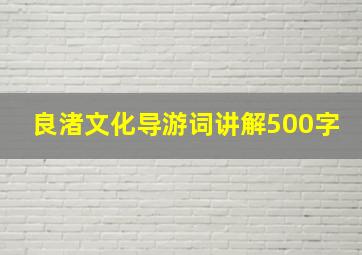 良渚文化导游词讲解500字